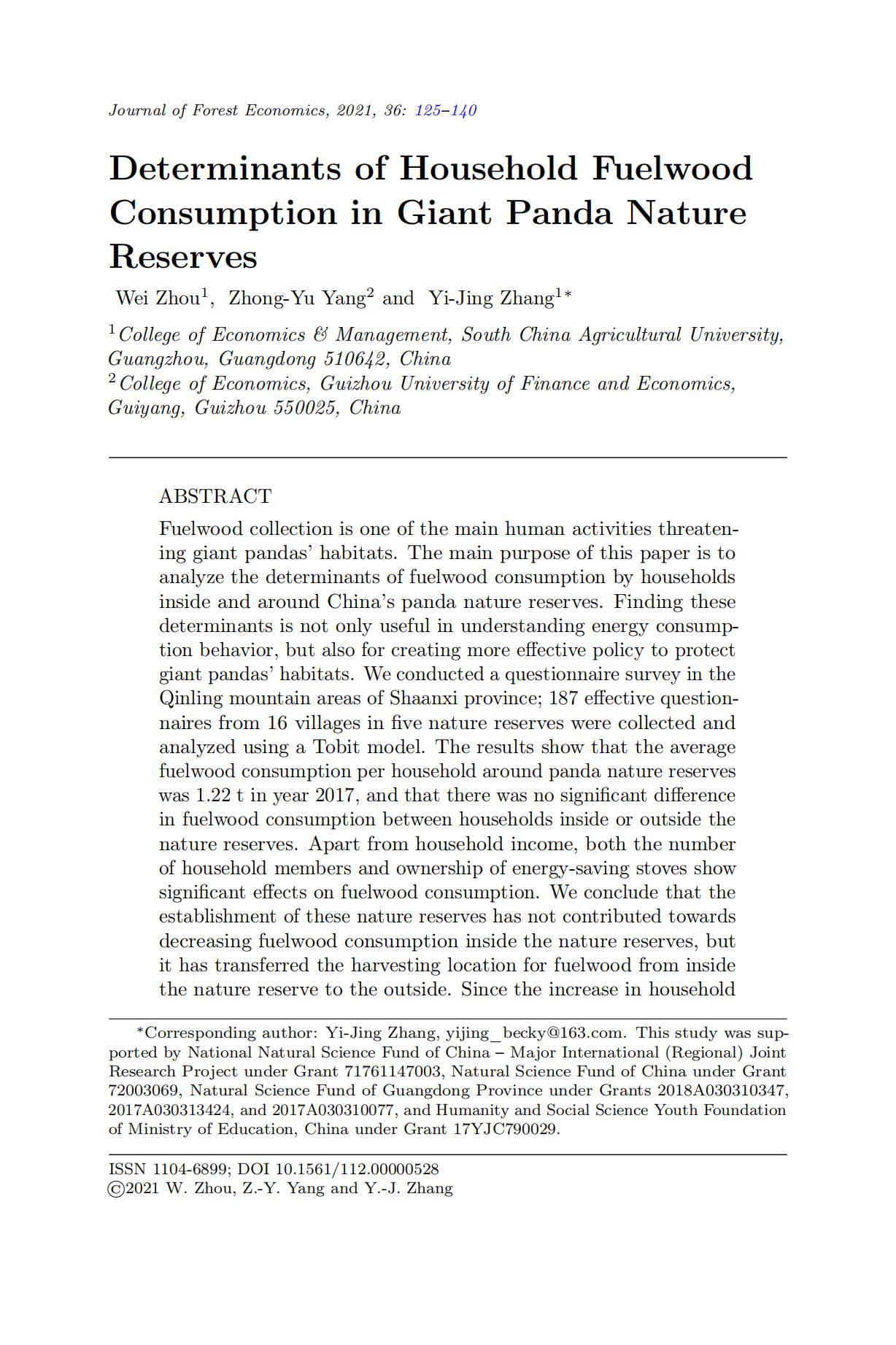 Journal of Forest Economics, 2021, 36: 125–140

Determinants of Household Fuelwood Consumption in Giant Panda Nature Reserves

Wei Zhou$^1$, Zhong-Yu Yang$^2$ and Yi-Jing Zhang$^{1*}$

$^1$College of Economics & Management, South China Agricultural University, Guangzhou, Guangdong 510642, China
$^2$College of Economics, Guizhou University of Finance and Economics, Guiyang, Guizhou 550025, China

ABSTRACT
Fuelwood collection is one of the main human activities threatening giant pandas' habitats. The main purpose of this paper is to analyze the determinants of fuelwood consumption by households inside and around China's panda nature reserves. Finding these determinants is not only useful in understanding energy consumption behavior, but also for creating more effective policy to protect giant pandas' habitats. We conducted a questionnaire survey in the Qinling mountain areas of Shaanxi province; 187 effective questionnaires from 16 villages in five nature reserves were collected and analyzed using a Tobit model. The results show that the average fuelwood consumption per household around panda nature reserves was 1.22 t in year 2017, and that there was no significant difference in fuelwood consumption between households inside or outside the nature reserves. Apart from household income, both the number of household members and ownership of energy-saving stoves show significant effects on fuelwood consumption. We conclude that the establishment of these nature reserves has not contributed towards decreasing fuelwood consumption inside the nature reserves, but it has transferred the harvesting location for fuelwood from inside the nature reserve to the outside. Since the increase in household

*Corresponding author: Yi-Jing Zhang, yijing_becky@163.com. This study was supported by National Natural Science Fund of China – Major International (Regional) Joint Research Project under Grant 71761147003, Natural Science Fund of China under Grant 72003069, Natural Science Fund of Guangdong Province under Grants 2018A030310347, 2017A030313424, and 2017A030310077, and Humanity and Social Science Youth Foundation of Ministry of Education, China under Grant 17YJC790029.

ISSN 1104-6899; DOI 10.1561/112.00000528
©2021 W. Zhou, Z.-Y. Yang and Y.-J. Zhang